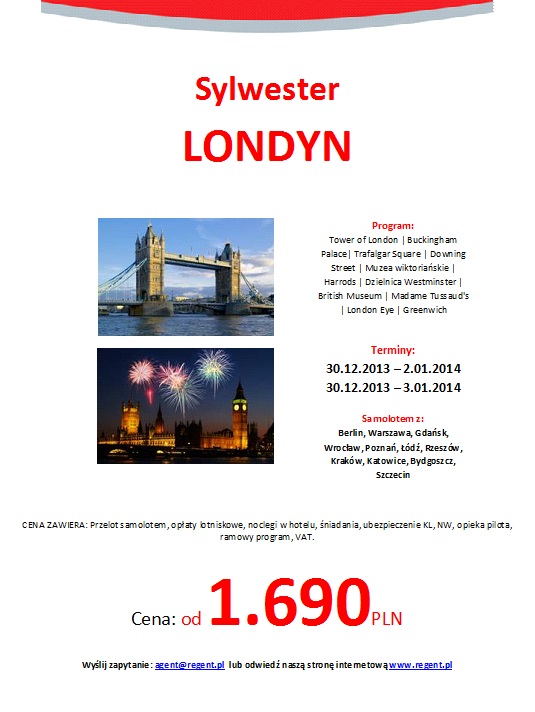 Sylwester

LONDYN

Program:
Tower of London | Buckingham Palace| Trafalgar Square | Downing Street | Muzea wiktoriańskie | Harrods | Dzielnica Westminster | British Museum | Madame Tussaud's | London Eye | Greenwich

Terminy:
30.12.2013 – 2.01.2014
30.12.2013 – 3.01.2014

Samolotem z:
Berlin, Warszawa, Gdańsk, Wrocław, Poznań, Łódź, Rzeszów, Kraków, Katowice, Bydgoszcz, Szczecin

CENA ZAWIERA: Przelot samolotem, opłaty lotniskowe, noclegi w hotelu, śniadania, ubezpieczenie KL, NW, opieka pilota, ramowy program, VAT.

Cena: od 1.690 PLN

Wyślij zapytanie: agent@regent.pl lub odwiedź naszą stronę internetową www.regent.pl